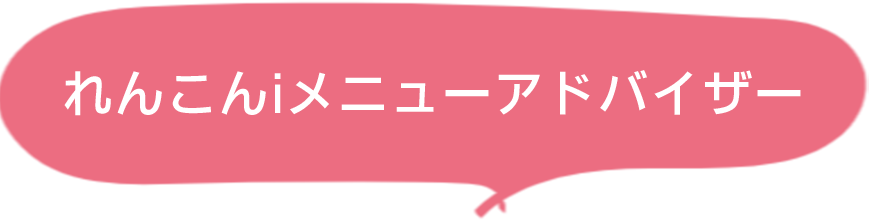 れんこんiメニューアドバイザー